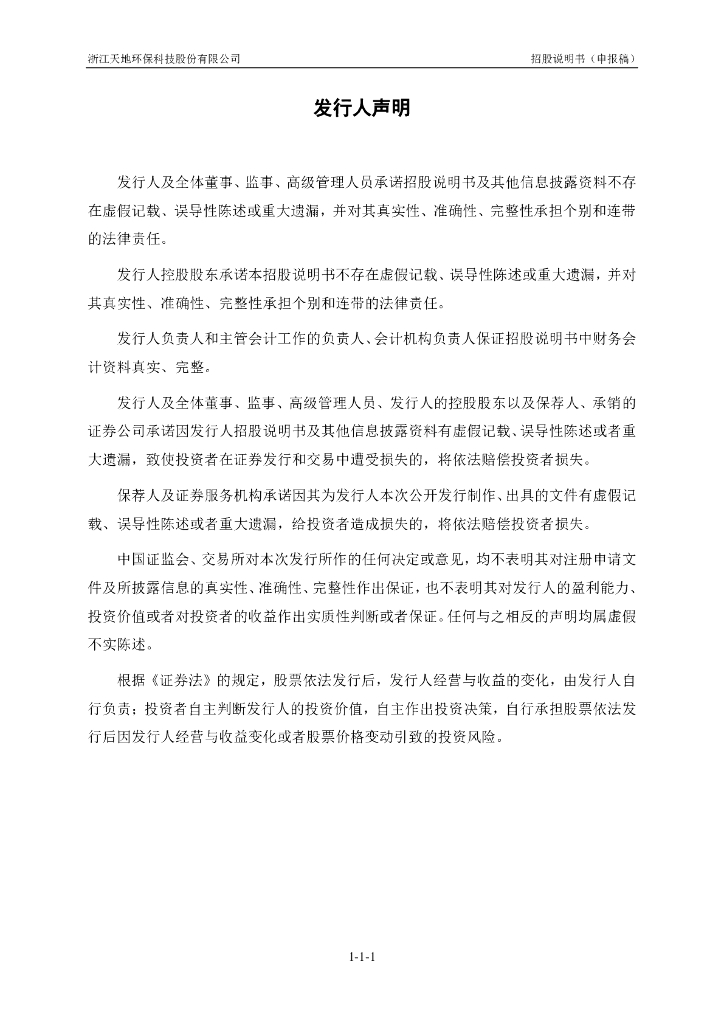 浙江天地环保科技股份有限公司

招股说明书（申报稿）

发行人声明

发行人及全体董事、监事、高级管理人员承诺招股说明书及其他信息披露资料不存在虚假记载、误导性陈述或重大遗漏，并对其真实性、准确性、完整性承担个别和连带的法律责任。

发行人控股股东承诺本招股说明书不存在虚假记载、误导性陈述或重大遗漏，并对其真实性、准确性、完整性承担个别和连带的法律责任。

发行人负责人和主管会计工作的负责人、会计机构负责人保证招股说明书中财务会计资料真实、完整。

发行人及全体董事、监事、高级管理人员、发行人的控股股东以及保荐人、承销的证券公司承诺因发行人招股说明书及其他信息披露资料有虚假记载、误导性陈述或者重大遗漏，致使投资者在证券发行和交易中遭受损失的，将依法赔偿投资者损失。

保荐人及证券服务机构承诺因其为发行人本次公开发行制作、出具的文件有虚假记载、误导性陈述或者重大遗漏，给投资者造成损失的，将依法赔偿投资者损失。

中国证监会、交易所对本次发行所作的任何决定或意见，均不表明其对注册申请文件及所披露信息的真实性、准确性、完整性作出保证，也不表明其对发行人的盈利能力、投资价值或者对投资者的收益作出实质性判断或者保证。任何与之相反的声明均属虚假不实陈述。

根据《证券法》的规定，股票依法发行后，发行人经营与收益的变化，由发行人自行负责；投资者自主判断发行人的投资价值，自主作出投资决策，自行承担股票依法发行后因发行人经营与收益变化或者股票价格变动引致的投资风险。

1-1-1